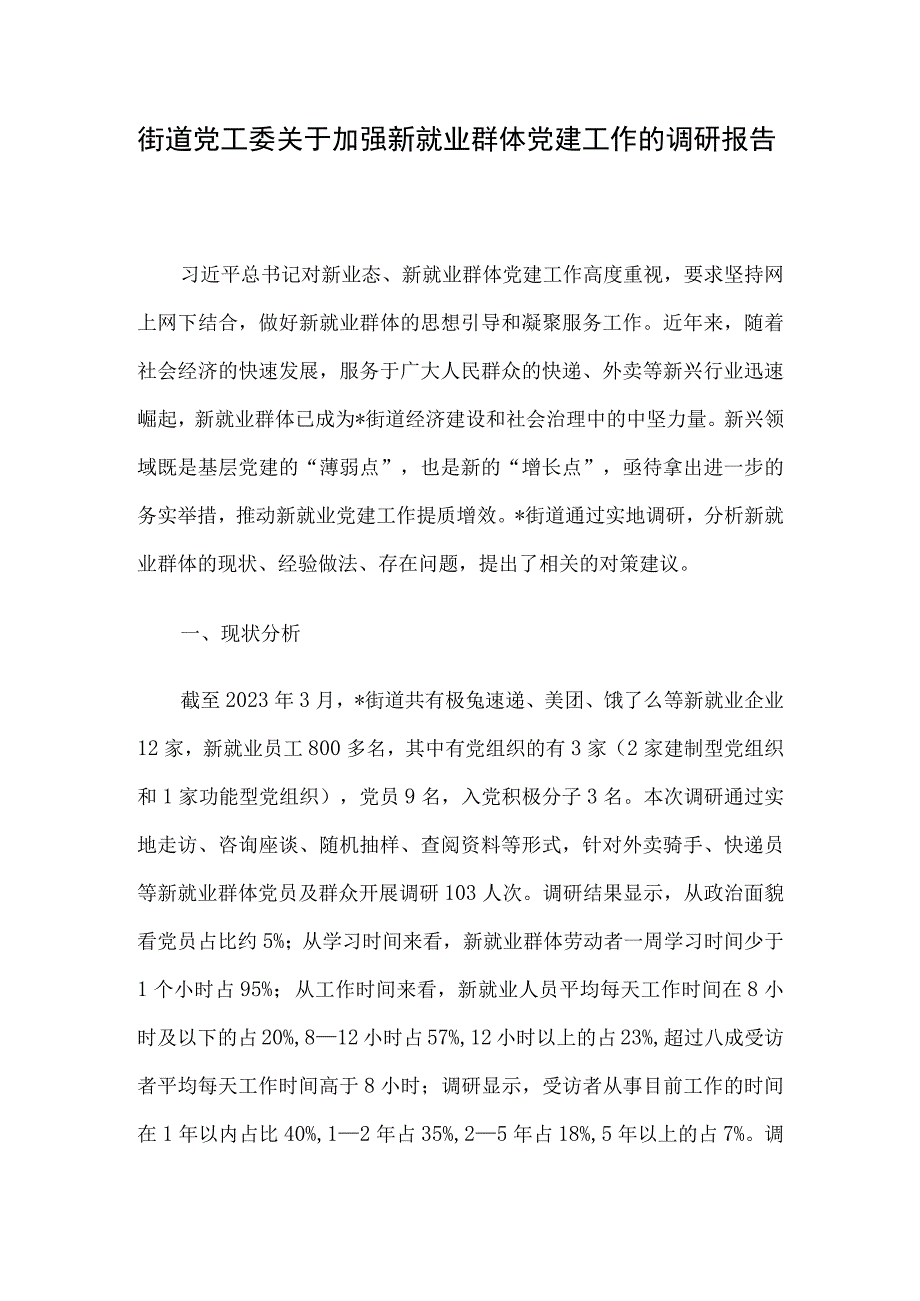 街道党工委关于加强新就业群体党建工作的调研报告

习近平总书记对新业态、新就业群体党建工作高度重视，要求坚持网上网下结合，做好新就业群体的思想引导和凝聚服务工作。近年来，随着社会经济的快速发展，服务于广大人民群众的快递、外卖等新兴行业迅速崛起，新就业群体已成为*街道经济建设和社会治理中的中坚力量。新兴领域既是基层党建的“薄弱点”，也是新的“增长点”，亟待拿出进一步的务实举措，推动新就业党建工作提质增效。*街道通过实地调研，分析新就业群体的现状、经验做法、存在问题，提出了相关的对策建议。

一、现状分析

截至2023年3月，*街道共有极兔速递、美团、饿了么等新就业企业12家，新就业员工800多名，其中有党组织的有3家（2家建制型党组织和1家功能型党组织），党员9名，入党积极分子3名。本次调研通过实地走访、咨询座谈、随机抽样、查阅资料等形式，针对外卖骑手、快递员等新就业群体党员及群众开展调研103人次。调研结果显示，从政治面貌看党员占比约5%；从学习时间来看，新就业群体劳动者一周学习时间少于1个小时占95%；从工作时间来看，新就业人员平均每天工作时间在8小时及以下的占20%，8—12小时占57%，12小时以上的占23%，超过八成受访者平均每天工作时间高于8小时；调研显示，受访者从事目前工作的时间在1年以内占比40%，1—2年占35%，2—5年占18%，5年以上的占7%。调